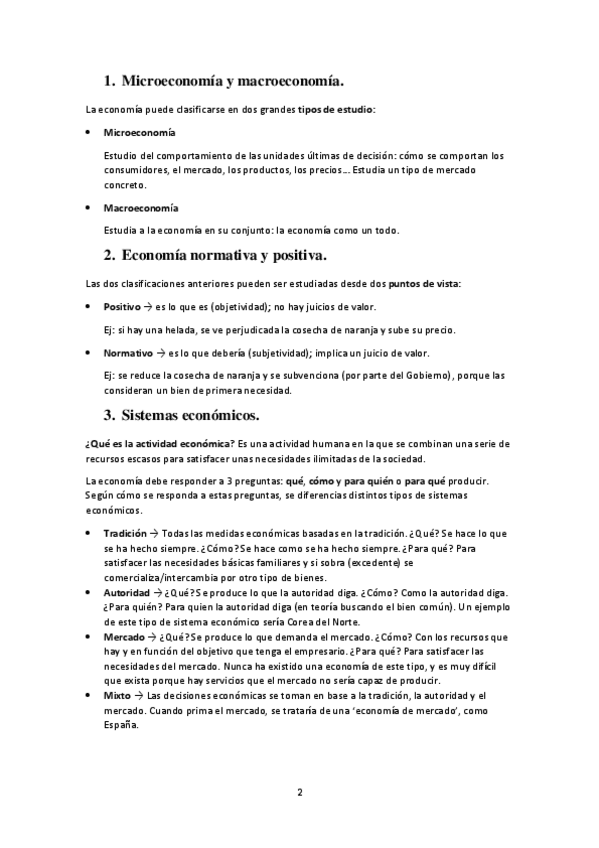 1. Microeconomía y macroeconomía.

La economía puede clasificarse en dos grandes tipos de estudio:

• Microeconomía

Estudio del comportamiento de las unidades últimas de decisión: cómo se comportan los consumidores, el mercado, los productos, los precios… Estudia un tipo de mercado concreto.

• Macroeconomía

Estudia a la economía en su conjunto: la economía como un todo.

2. Economía normativa y positiva.

Las dos clasificaciones anteriores pueden ser estudiadas desde dos puntos de vista:

• Positivo → es lo que es (objetividad); no hay juicios de valor.

Ej: si hay una helada, se ve perjudicada la cosecha de naranja y sube su precio.

• Normativo → es lo que debería (subjetividad); implica un juicio de valor.

Ej: se reduce la cosecha de naranja y se subvenciona (por parte del Gobierno), porque las consideran un bien de primera necesidad.

3. Sistemas económicos.

¿Qué es la actividad económica? Es una actividad humana en la que se combinan una serie de recursos escasos para satisfacer unas necesidades ilimitadas de la sociedad.

La economía debe responder a 3 preguntas: qué, cómo y para quién o para qué producir. Según cómo se responda a estas preguntas, se diferencias distintos tipos de sistemas económicos.

• Tradición → Todas las medidas económicas basadas en la tradición. ¿Qué? Se hace lo que se ha hecho siempre. ¿Cómo? Se hace como se ha hecho siempre. ¿Para qué? Para satisfacer las necesidades básicas familiares y si sobra (excedente) se comercializa/intercambia por otro tipo de bienes.
• Autoridad → ¿Qué? Se produce lo que la autoridad diga. ¿Cómo? Como la autoridad diga. ¿Para quién? Para quien la autoridad diga (en teoría buscando el bien común). Un ejemplo de este tipo de sistema económico sería Corea del Norte.
• Mercado → ¿Qué? Se produce lo que demanda el mercado. ¿Cómo? Con los recursos que hay y en función del objetivo que tenga el empresario. ¿Para qué? Para satisfacer las necesidades del mercado. Nunca ha existido una economía de este tipo, y es muy difícil que exista porque hay servicios que el mercado no sería capaz de producir.
• Mixto → Las decisiones económicas se toman en base a la tradición, la autoridad y el mercado. Cuando prima el mercado, se trataría de una 'economía de mercado', como España.

2